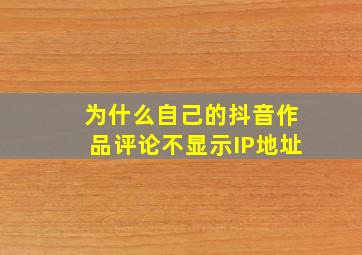 为什么自己的抖音作品评论不显示IP地址